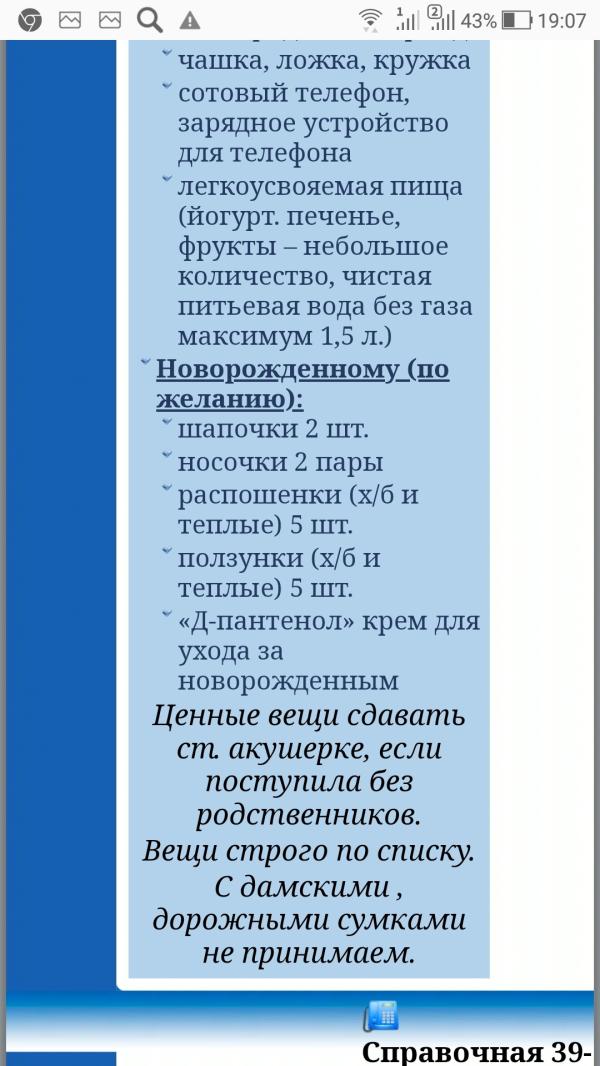 43% 19:07

чашка, ложка, кружка
сотовый телефон, зарядное устройство для телефона
легкоусвояемая пища (йогурт. печенье, фрукты – небольшое количество, чистая питьевая вода без газа максимум 1,5 л.)

Новорожденному (по желанию):
шапочки 2 шт.
носочки 2 пары
распошенки (х/б и теплые) 5 шт.
ползунки (х/б и теплые) 5 шт.
«Д-пантенол» крем для ухода за новорожденным

Ценные вещи сдавать ст. акушерке, если поступила без родственников.
Вещи строго по списку.
С дамскими , дорожными сумками не принимаем.

Справочная 39-